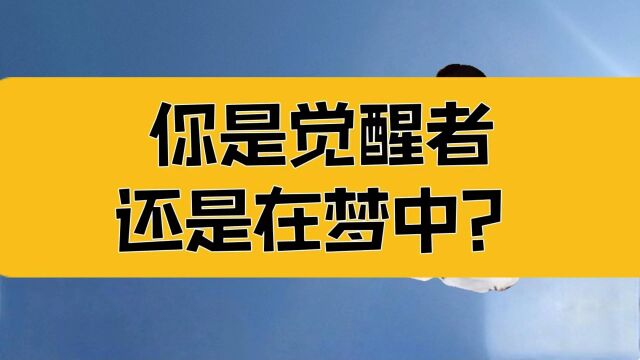 你是觉醒者
还是在梦中？